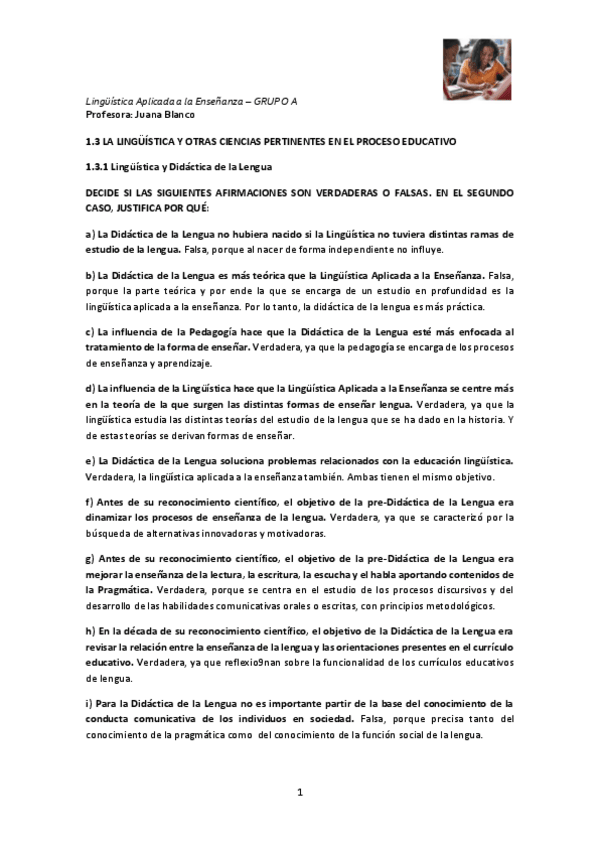 Lingüística Aplicada a la Enseñanza – GRUPO A
Profesora: Juana Blanco

1.3 LA LINGÜÍSTICA Y OTRAS CIENCIAS PERTINENTES EN EL PROCESO EDUCATIVO

1.3.1 Lingüística y Didáctica de la Lengua

DECIDE SI LAS SIGUIENTES AFIRMACIONES SON VERDADERAS O FALSAS. EN EL SEGUNDO CASO, JUSTIFICA POR QUÉ:

a) La Didáctica de la Lengua no hubiera nacido si la Lingüística no tuviera distintas ramas de estudio de la lengua. Falsa, porque al nacer de forma independiente no influye.

b) La Didáctica de la Lengua es más teórica que la Lingüística Aplicada a la Enseñanza. Falsa, porque la parte teórica y por ende la que se encarga de un estudio en profundidad es la lingüística aplicada a la enseñanza. Por lo tanto, la didáctica de la lengua es más práctica.

c) La influencia de la Pedagogía hace que la Didáctica de la Lengua esté más enfocada al tratamiento de la forma de enseñar. Verdadera, ya que la pedagogía se encarga de los procesos de enseñanza y aprendizaje.

d) La influencia de la Lingüística hace que la Lingüística Aplicada a la Enseñanza se centre más en la teoría de la que surgen las distintas formas de enseñar lengua. Verdadera, ya que la lingüística estudia las distintas teorías del estudio de la lengua que se ha dado en la historia. Y de estas teorías se derivan formas de enseñar.

e) La Didáctica de la Lengua soluciona problemas relacionados con la educación lingüística. Verdadera, la lingüística aplicada a la enseñanza también. Ambas tienen el mismo objetivo.

f) Antes de su reconocimiento científico, el objetivo de la pre-Didáctica de la Lengua era dinamizar los procesos de enseñanza de la lengua. Verdadera, ya que se caracterizó por la búsqueda de alternativas innovadoras y motivadoras.

g) Antes de su reconocimiento científico, el objetivo de la pre-Didáctica de la Lengua era mejorar la enseñanza de la lectura, la escritura, la escucha y el habla aportando contenidos de la Pragmática. Verdadera, porque se centra en el estudio de los procesos discursivos y del desarrollo de las habilidades comunicativas orales o escritas, con principios metodológicos.

h) En la década de su reconocimiento científico, el objetivo de la Didáctica de la Lengua era revisar la relación entre la enseñanza de la lengua y las orientaciones presentes en el currículo educativo. Verdadera, ya que reflexio9nan sobre la funcionalidad de los currículos educativos de lengua.

i) Para la Didáctica de la Lengua no es importante partir de la base del conocimiento de la conducta comunicativa de los individuos en sociedad. Falsa, porque precisa tanto del conocimiento de la pragmática como del conocimiento de la función social de la lengua.

1